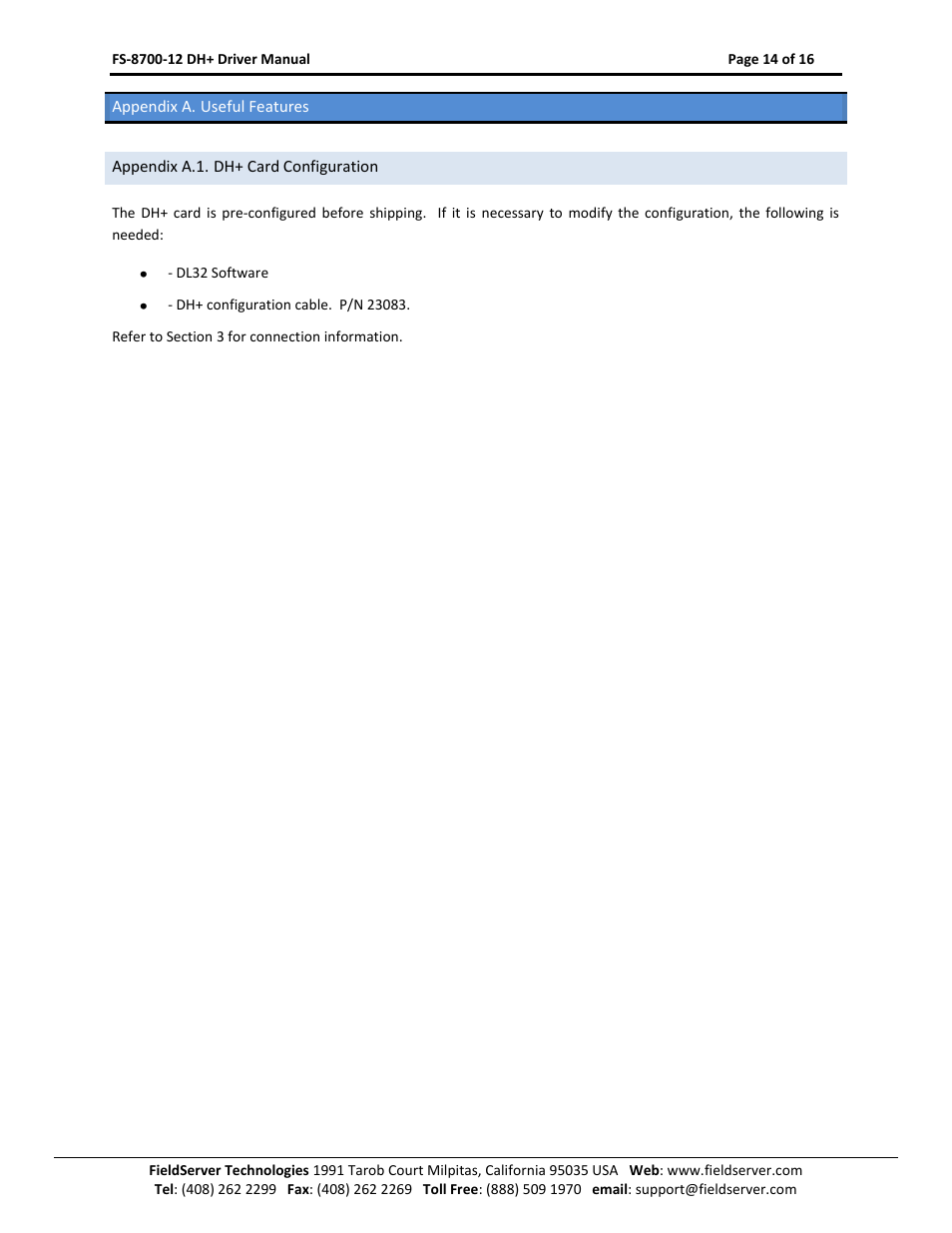 FS-8700-12 DH+ Driver Manual

Page 14 of 16

Appendix A. Useful Features

Appendix A.1. DH+ Card Configuration

The DH+ card is pre-configured before shipping. If it is necessary to modify the configuration, the following is needed:

- - DL32 Software
- - DH+ configuration cable. P/N 23083.

Refer to Section 3 for connection information.

FieldServer Technologies 1991 Tarob Court Milpitas, California 95035 USA Web: www.fieldserver.com
Tel: (408) 262 2299 Fax: (408) 262 2269 Toll Free: (888) 509 1970 email: support@fieldserver.com